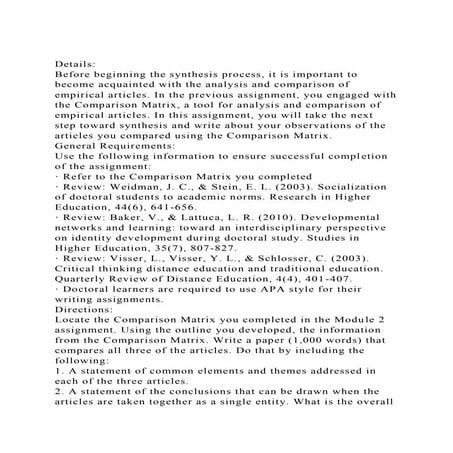 Details:
Before beginning the synthesis process, it is important to become acquainted with the analysis and comparison of empirical articles. In the previous assignment, you engaged with the Comparison Matrix, a tool for analysis and comparison of empirical articles. In this assignment, you will take the next step toward synthesis and write about your observations of the articles you compared using the Comparison Matrix.
General Requirements:
Use the following information to ensure successful completion of the assignment:
· Refer to the Comparison Matrix you completed
· Review: Weidman, J. C., & Stein, E. L. (2003). Socialization of doctoral students to academic norms. Research in Higher Education, 44(6), 641-656.
· Review: Baker, V., & Lattuca, L. R. (2010). Developmental networks and learning: toward an interdisciplinary perspective on identity development during doctoral study. Studies in Higher Education, 35(7), 807-827.
· Review: Visser, L., Visser, Y. L., & Schlosser, C. (2003). Critical thinking distance education and traditional education. Quarterly Review of Distance Education, 4(4), 401-407.
· Doctoral learners are required to use APA style for their writing assignments.
Directions:
Locate the Comparison Matrix you completed in the Module 2 assignment. Using the outline you developed, the information from the Comparison Matrix. Write a paper (1,000 words) that compares all three of the articles. Do that by including the following:
1. A statement of common elements and themes addressed in each of the three articles.
2. A statement of the conclusions that can be drawn when the articles are taken together as a single entity. What is the overall